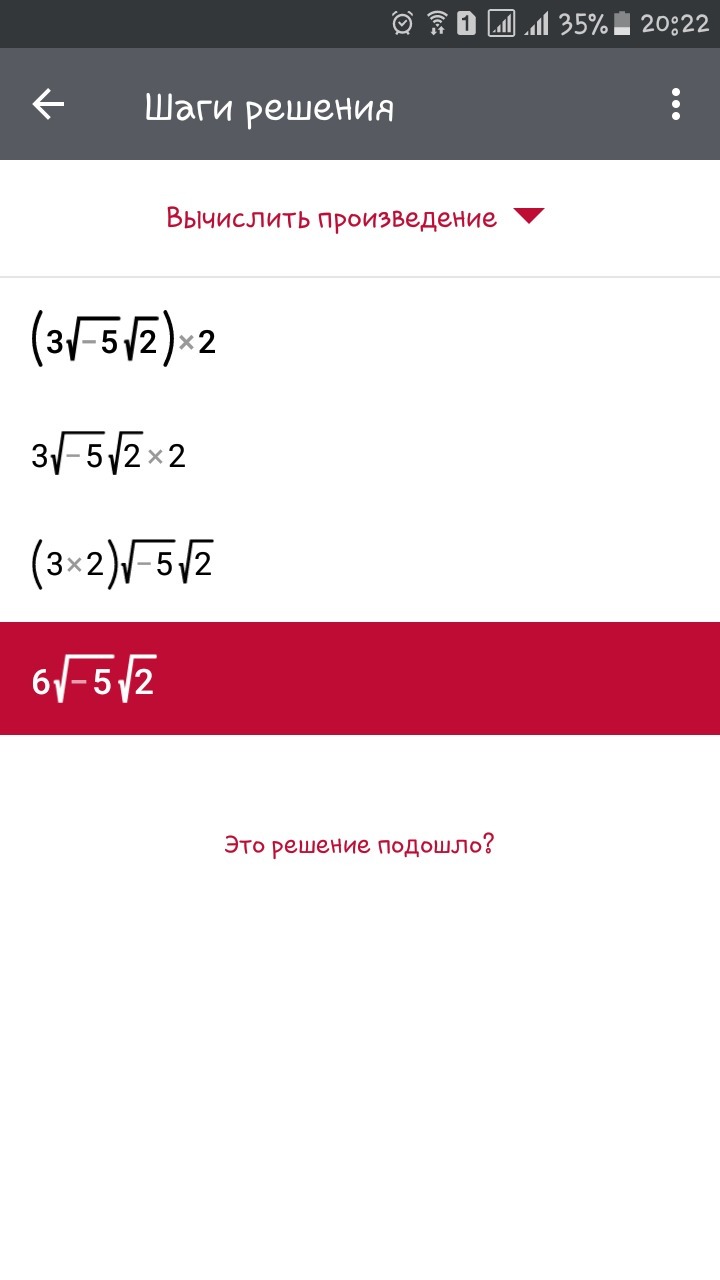 1 35% 20:22

Шаги решения

Вычислить произведение

$(3\sqrt{-5}\sqrt{2})\times 2$

$3\sqrt{-5}\sqrt{2}\times 2$

$(3\times 2)\sqrt{-5}\sqrt{2}$

$6\sqrt{-5}\sqrt{2}$

Это решение подошло?